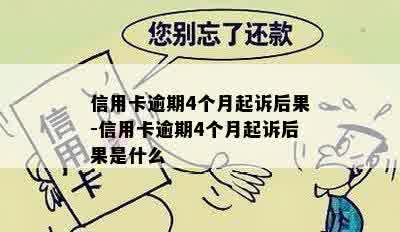 您别忘了还款

信用卡

信用卡逾期4个月起诉后果-信用卡逾期4个月起诉后果是什么